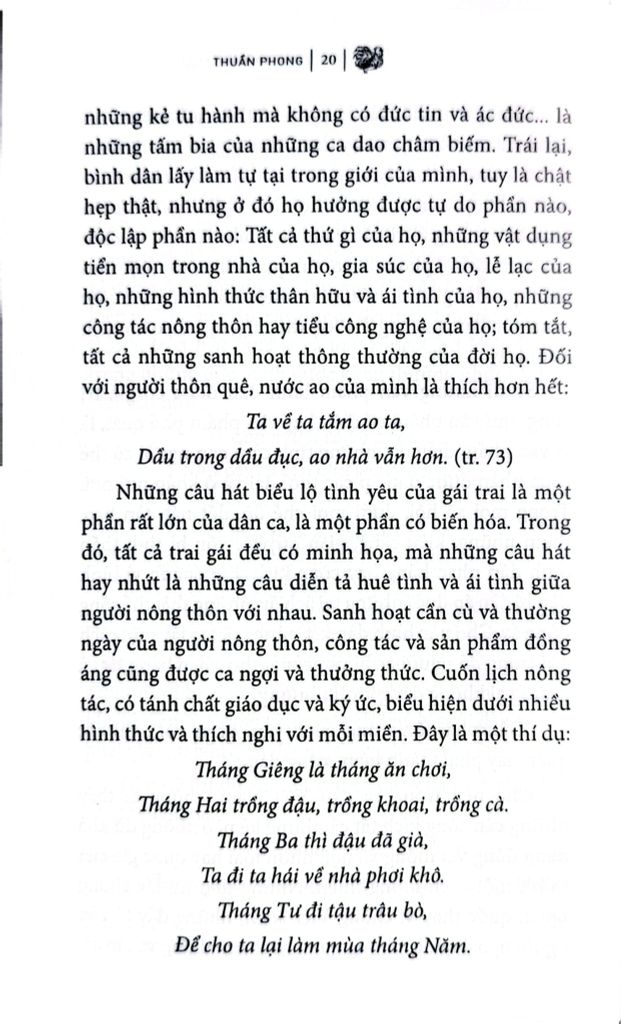 THUẦN PHONG | 20 |

những kẻ tu hành mà không có đức tin và ác đức... là những tấm bia của những ca dao châm biếm. Trái lại, bình dân lấy làm tự tại trong giới của mình, tuy là chật hẹp thật, nhưng ở đó họ hưởng được tự do phần nào, độc lập phần nào: Tất cả thứ gì của họ, những vật dụng tiền mọn trong nhà của họ, gia súc của họ, lễ lạc của họ, những hình thức thân hữu và ái tình của họ, những công tác nông thôn hay tiểu công nghệ của họ; tóm tắt, tất cả những sanh hoạt thông thường của đời họ. Đối với người thôn quê, nước ao của mình là thích hơn hết:

Ta về ta tắm ao ta,
Dầu trong dầu đục, ao nhà vẫn hơn. (tr. 73)

Những câu hát biểu lộ tình yêu của gái trai là một phần rất lớn của dân ca, là một phần có biến hóa. Trong đó, tất cả trai gái đều có minh họa, mà những câu hát hay nhứt là những câu diễn tả huê tình và ái tình giữa người nông thôn với nhau. Sanh hoạt cần cù và thường ngày của người nông thôn, công tác và sản phẩm đồng áng cũng được ca ngợi và thưởng thức. Cuốn lịch nông tác, có tánh chất giáo dục và ký ức, biểu hiện dưới nhiều hình thức và thích nghi với mỗi miền. Đây là một thí dụ:

Tháng Giêng là tháng ăn chơi,
Tháng Hai trồng đậu, trồng khoai, trồng cà.
Tháng Ba thì đậu đã già,
Ta đi ta hái về nhà phơi khô.
Tháng Tư đi tậu trâu bò,
Để cho ta lại làm mùa tháng Năm.